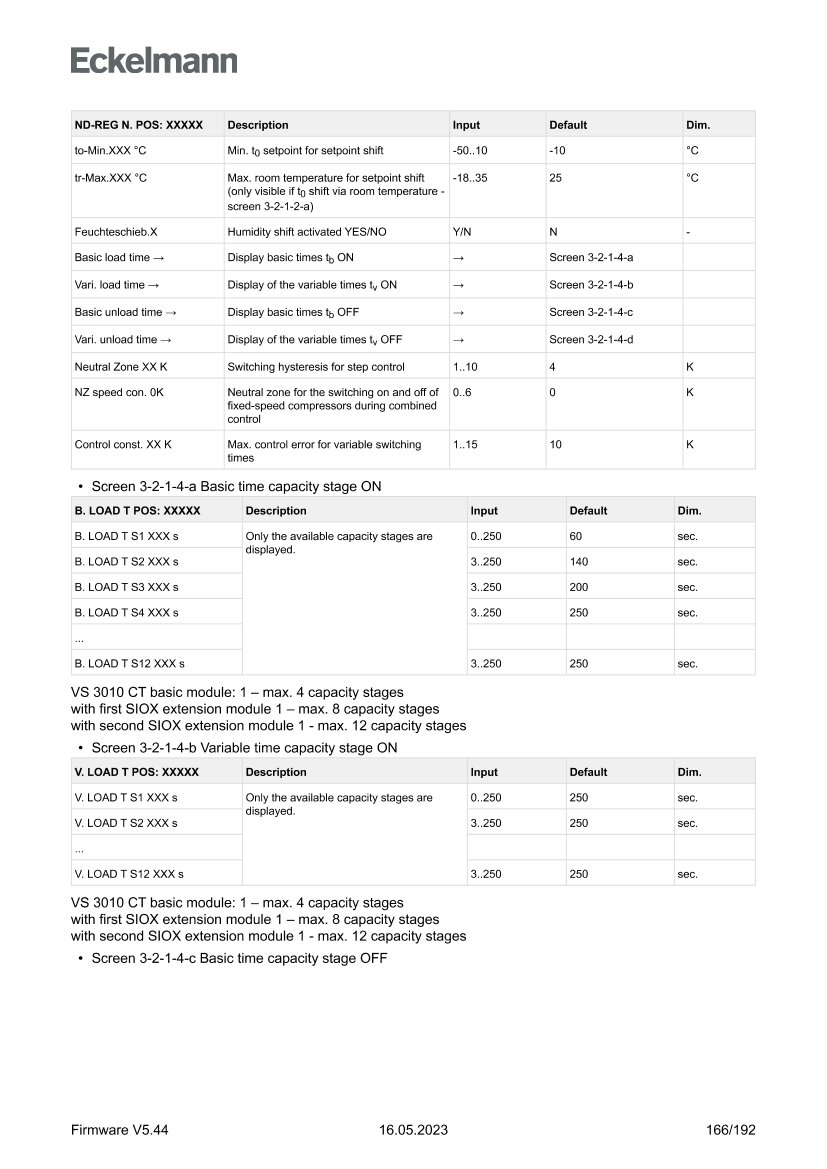 Eckelmann

| ND-REG N. POS: XXXXX | Description | Input | Default | Dim. |
|---|---|---|---|---|
| to-Min.XXX °C | Min. $t_0$ setpoint for setpoint shift | -50..10 | -10 | °C |
| tr-Max.XXX °C | Max. room temperature for setpoint shift (only visible if $t_0$ shift via room temperature - screen 3-2-1-2-a) | -18..35 | 25 | °C |
| Feuchteschieb.X | Humidity shift activated YES/NO | Y/N | N | - |
| Basic load time → | Display basic times $t_b$ ON | → | Screen 3-2-1-4-a | |
| Vari. load time → | Display of the variable times $t_v$ ON | → | Screen 3-2-1-4-b | |
| Basic unload time → | Display basic times $t_b$ OFF | → | Screen 3-2-1-4-c | |
| Vari. unload time → | Display of the variable times $t_v$ OFF | → | Screen 3-2-1-4-d | |
| Neutral Zone XX K | Switching hysteresis for step control | 1..10 | 4 | K |
| NZ speed con. 0K | Neutral zone for the switching on and off of fixed-speed compressors during combined control | 0..6 | 0 | K |
| Control const. XX K | Max. control error for variable switching times | 1..15 | 10 | K |

• Screen 3-2-1-4-a Basic time capacity stage ON

| B. LOAD T POS: XXXXX | Description | Input | Default | Dim. |
|---|---|---|---|---|
| B. LOAD T S1 XXX s | Only the available capacity stages are displayed. | 0..250 | 60 | sec. |
| B. LOAD T S2 XXX s | | 3..250 | 140 | sec. |
| B. LOAD T S3 XXX s | | 3..250 | 200 | sec. |
| B. LOAD T S4 XXX s | | 3..250 | 250 | sec. |
| ... | | | | |
| B. LOAD T S12 XXX s | | 3..250 | 250 | sec. |

VS 3010 CT basic module: 1 – max. 4 capacity stages
with first SIOX extension module 1 – max. 8 capacity stages
with second SIOX extension module 1 - max. 12 capacity stages

• Screen 3-2-1-4-b Variable time capacity stage ON

| V. LOAD T POS: XXXXX | Description | Input | Default | Dim. |
|---|---|---|---|---|
| V. LOAD T S1 XXX s | Only the available capacity stages are displayed. | 0..250 | 250 | sec. |
| V. LOAD T S2 XXX s | | 3..250 | 250 | sec. |
| ... | | | | |
| V. LOAD T S12 XXX s | | 3..250 | 250 | sec. |

VS 3010 CT basic module: 1 – max. 4 capacity stages
with first SIOX extension module 1 – max. 8 capacity stages
with second SIOX extension module 1 - max. 12 capacity stages

• Screen 3-2-1-4-c Basic time capacity stage OFF

Firmware V5.44 16.05.2023 166/192